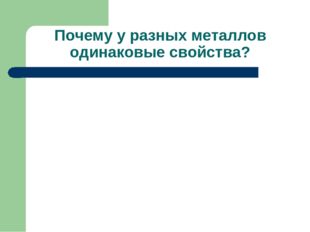 Почему у разных металлов одинаковые свойства?